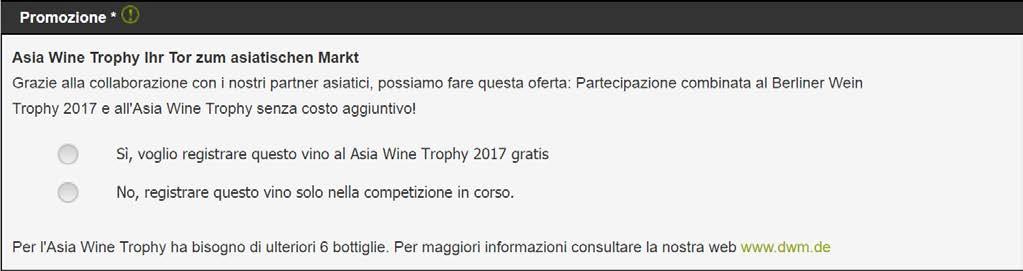 Promozione * !

Asia Wine Trophy Ihr Tor zum asiatischen Markt
Grazie alla collaborazione con i nostri partner asiatici, possiamo fare questa oferta: Partecipazione combinata al Berliner Wein Trophy 2017 e all'Asia Wine Trophy senza costo aggiuntivo!

Sì, voglio registrare questo vino al Asia Wine Trophy 2017 gratis

No, registrare questo vino solo nella competizione in corso.

Per l'Asia Wine Trophy ha bisogno di ulteriori 6 bottiglie. Per maggiori informazioni consultare la nostra web www.dwm.de